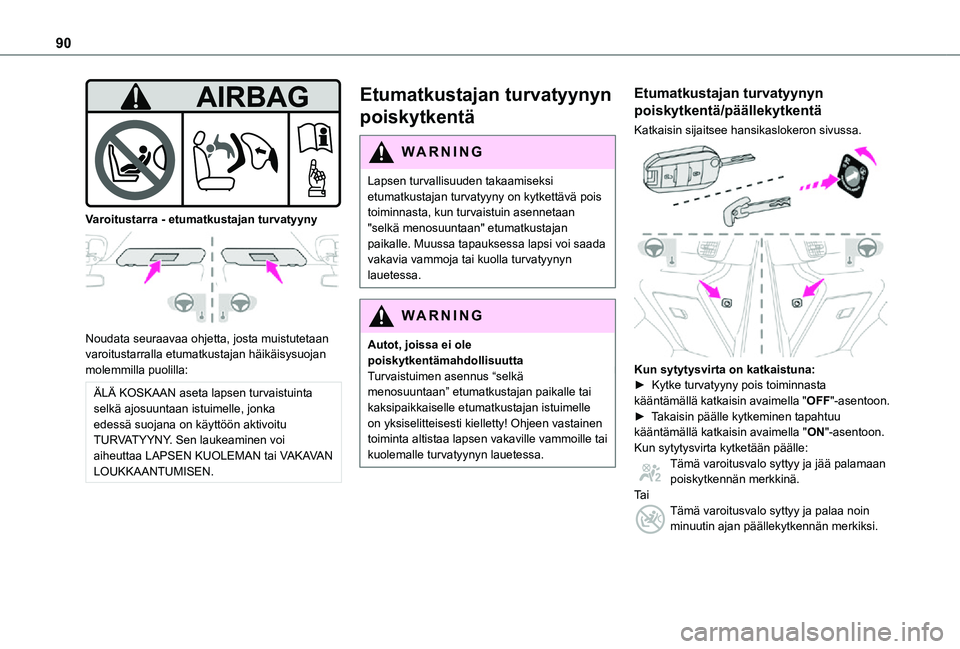 90

AIRBAG

Varoitustarra - etumatkustajan turvatyyny

Noudata seuraavaa ohjetta, josta muistutetaan varoitustarralla etumatkustajan häikäisysuojan molemmilla puolilla:

ÄLÄ KOSKAAN aseta lapsen turvaistuinta selkä ajosuuntaan istuimelle, jonka edessä suojana on käyttöön aktivoitu TURVATYYNY. Sen laukeaminen voi aiheuttaa LAPSEN KUOLEMAN tai VAKAVAN LOUKKAANTUMISEN.

Etumatkustajan turvatyynyn poiskytkentä

WARNING

Lapsen turvallisuuden takaamiseksi etumatkustajan turvatyyny on kytkettävä pois toiminnasta, kun turvaistuin asennetaan "selkä menosuuntaan" etumatkustajan paikalle. Muussa tapauksessa lapsi voi saada vakavia vammoja tai kuolla turvatyynyn lauetessa.

WARNING

Autot, joissa ei ole poiskytkentämahdollisuutta
Turvaistuimen asennus “selkä menosuuntaan” etumatkustajan paikalle tai kaksipaikkaiselle etumatkustajan istuimelle on yksiselitteisesti kielletty! Ohjeen vastainen toiminta altistaa lapsen vakaville vammoille tai kuolemalle turvatyynyn lauetessa.

Etumatkustajan turvatyynyn poiskytkentä/päällekytkentä

Katkaisin sijaitsee hansikaslokeron sivussa.

Kun sytytysvirta on katkaistuna:
► Kytke turvatyyny pois toiminnasta kääntämällä katkaisin avaimella "OFF"-asentoon.
► Takaisin päälle kytkeminen tapahtuu kääntämällä katkaisin avaimella "ON"-asentoon.
Kun sytytysvirta kytketään päälle:
Tämä varoitusvalo syttyy ja jää palamaan poiskytkennän merkkinä.
Tai
Tämä varoitusvalo syttyy ja palaa noin minuutin ajan päällekytkennän merkiksi.

carmanualsonline.info